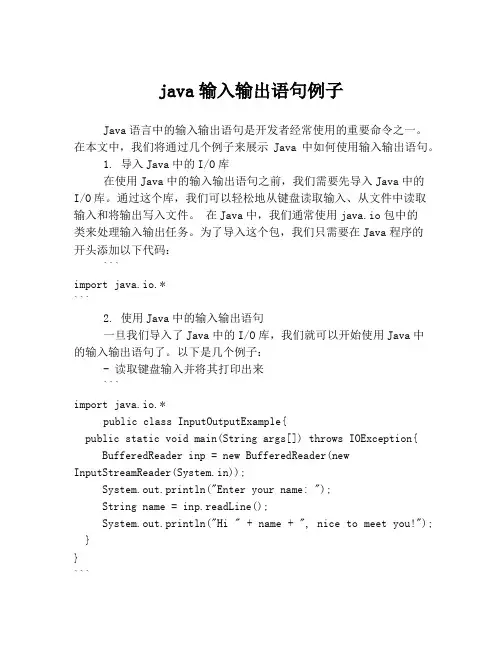 java 输入输出语句例子

Java 语言中的输入输出语句是开发者经常使用的重要命令之一。在本文中，我们将通过几个例子来展示 Java 中如何使用输入输出语句。

1. 导入 Java 中的 I/O 库

在使用 Java 中的输入输出语句之前，我们需要先导入 Java 中的 I/O 库。通过这个库，我们可以轻松地从键盘读取输入、从文件中读取输入和将输出写入文件。 在 Java 中，我们通常使用 java.io 包中的类来处理输入输出任务。为了导入这个包，我们只需要在 Java 程序的开头添加以下代码：

```
import java.io.*
```

2. 使用 Java 中的输入输出语句

一旦我们导入了 Java 中的 I/O 库，我们就可以开始使用 Java 中的输入输出语句了。以下是几个例子：

- 读取键盘输入并将其打印出来

```
import java.io.*
public class InputOutputExample{
public static void main(String args[]) throws IOException{
BufferedReader inp = new BufferedReader(new InputStreamReader(System.in));
System.out.println("Enter your name: ");
String name = inp.readLine();
System.out.println("Hi " + name + ", nice to meet you!");
}
}
```